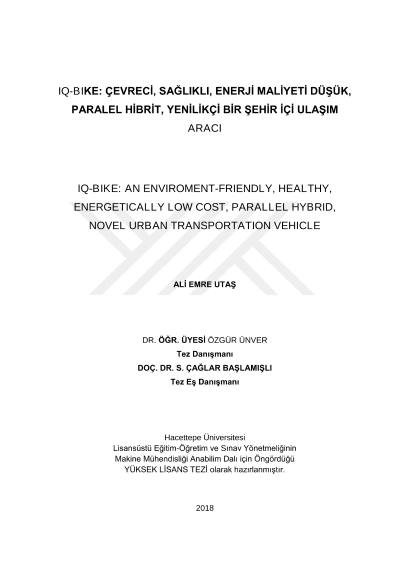 IQ-BIKE: ÇEVRECİ, SAĞLIKLI, ENERJİ MALİYETİ DÜŞÜK, PARALEL HİBRİT, YENİLİKÇİ BİR ŞEHİR İÇİ ULAŞIM ARACI

IQ-BIKE: AN ENVIROMENT-FRIENDLY, HEALTHY, ENERGETICALLY LOW COST, PARALLEL HYBRID, NOVEL URBAN TRANSPORTATION VEHICLE

ALİ EMRE UTAŞ

DR. ÖĞR. ÜYESİ ÖZGÜR ÜNVER
Tez Danışmanı
DOÇ. DR. S. ÇAĞLAR BAŞLAMIŞLI
Tez Eş Danışmanı

Hacettepe Üniversitesi
Lisansüstü Eğitim-Öğretim ve Sınav Yönetmeliğinin
Makine Mühendisliği Anabilim Dalı için Öngördüğü
YÜKSEK LİSANS TEZİ olarak hazırlanmıştır.

2018